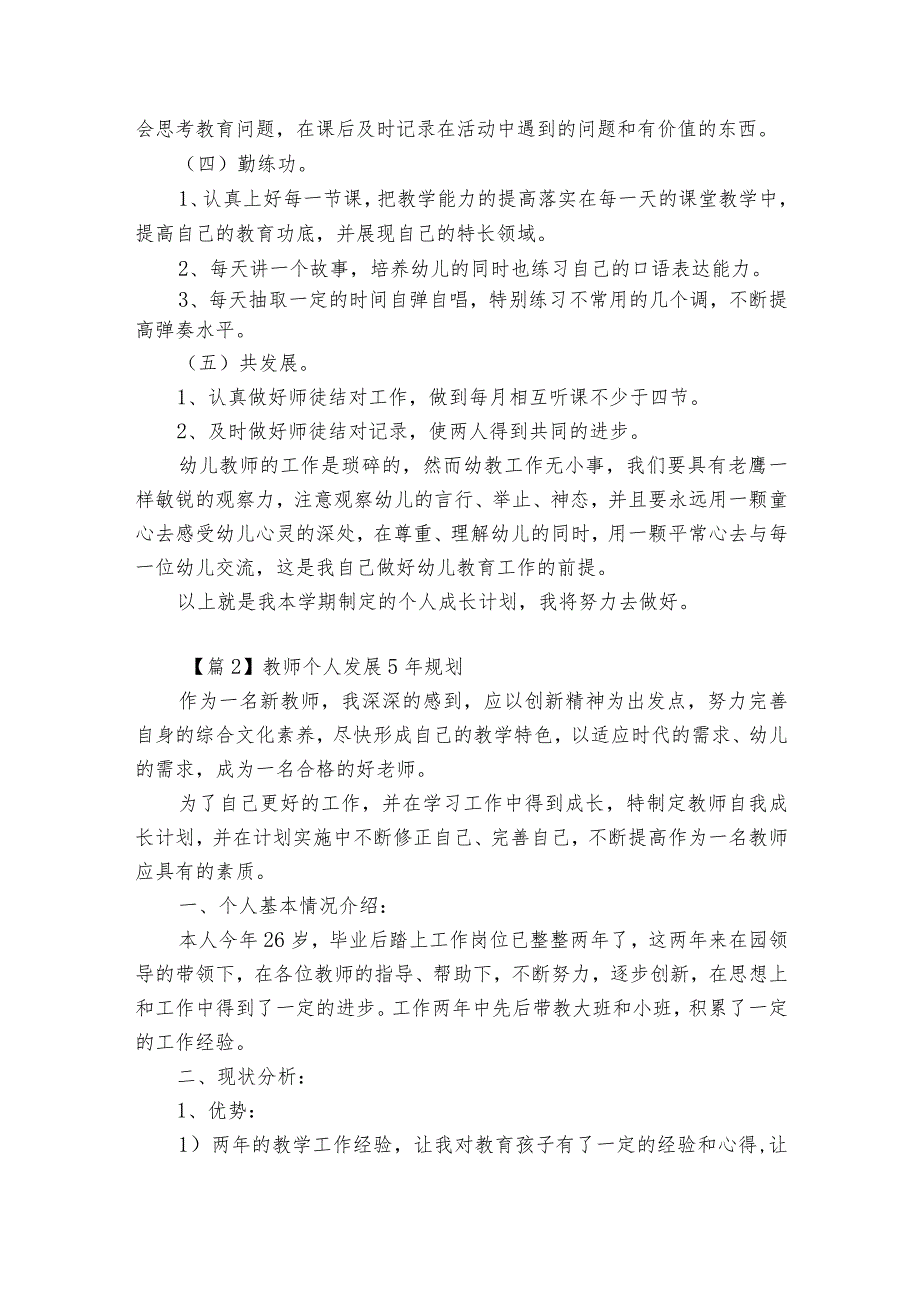 会思考教育问题，在课后及时记录在活动中遇到的问题和有价值的东西。

（四）勤练功。

1、认真上好每一节课，把教学能力的提高落实在每一天的课堂教学中，提高自己的教育功底，并展现自己的特长领域。

2、每天讲一个故事，培养幼儿的同时也练习自己的口语表达能力。

3、每天抽取一定的时间自弹自唱，特别练习不常用的几个调，不断提高弹奏水平。

（五）共发展。

1、认真做好师徒结对工作，做到每月相互听课不少于四节。

2、及时做好师徒结对记录，使两人得到共同的进步。

幼儿教师的工作是琐碎的，然而幼教工作无小事，我们要具有老鹰一样敏锐的观察力，注意观察幼儿的言行、举止、神态，并且要永远用一颗童心去感受幼儿心灵的深处，在尊重、理解幼儿的同时，用一颗平常心去与每一位幼儿交流，这是我自己做好幼儿教育工作的前提。

以上就是我本学期制定的个人成长计划，我将努力去做好。

【篇2】教师个人发展5年规划

作为一名新教师，我深深的感到，应以创新精神为出发点，努力完善自身的综合文化素养，尽快形成自己的教学特色，以适应时代的需求、幼儿的需求，成为一名合格的好老师。

为了自己更好的工作，并在学习工作中得到成长，特制定教师自我成长计划，并在计划实施中不断修正自己、完善自己，不断提高作为一名教师应具有的素质。

一、个人基本情况介绍：

本人今年26岁，毕业后踏上工作岗位已整整两年了，这两年来在园领导的带领下，在各位教师的指导、帮助下，不断努力，逐步创新，在思想上和工作中得到了一定的进步。工作两年中先后带教大班和小班，积累了一定的工作经验。

二、现状分析：

1、优势：

1）两年的教学工作经验，让我对教育孩子有了一定的经验和心得,让